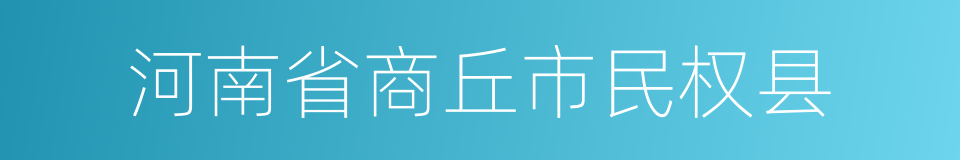 河南省商丘市民权县